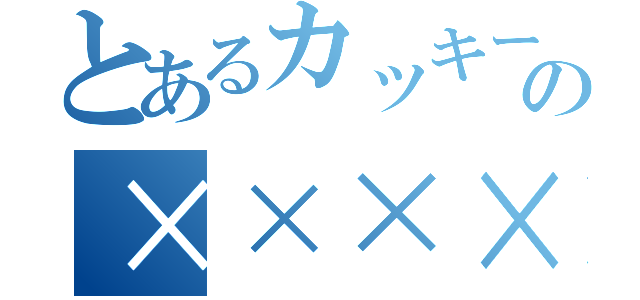 とあるカッキーの
××××